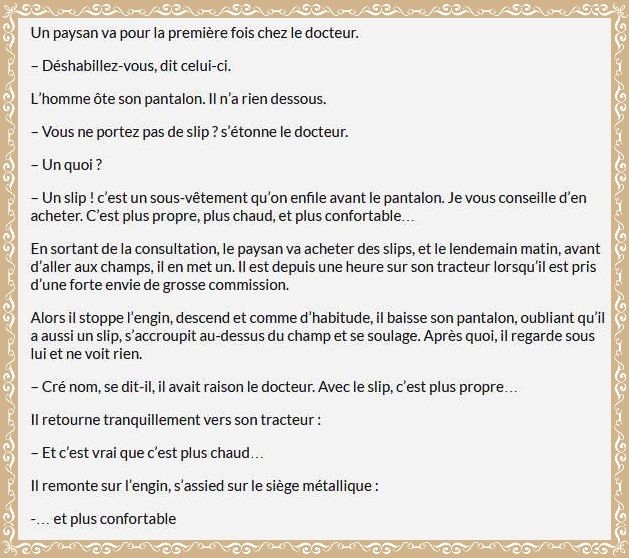 Un paysan va pour la première fois chez le docteur.

– Déshabillez-vous, dit celui-ci.

L'homme ôte son pantalon. Il n'a rien dessous.

– Vous ne portez pas de slip ? s'étonne le docteur.

– Un quoi ?

– Un slip ! c'est un sous-vêtement qu'on enfile avant le pantalon. Je vous conseille d'en acheter. C'est plus propre, plus chaud, et plus confortable…

En sortant de la consultation, le paysan va acheter des slips, et le lendemain matin, avant d'aller aux champs, il en met un. Il est depuis une heure sur son tracteur lorsqu'il est pris d'une forte envie de grosse commission.

Alors il stoppe l'engin, descend et comme d'habitude, il baisse son pantalon, oubliant qu'il a aussi un slip, s'accroupit au-dessus du champ et se soulage. Après quoi, il regarde sous lui et ne voit rien.

– Cré nom, se dit-il, il avait raison le docteur. Avec le slip, c'est plus propre…

Il retourne tranquillement vers son tracteur :

– Et c'est vrai que c'est plus chaud…

Il remonte sur l'engin, s'assied sur le siège métallique :

-… et plus confortable